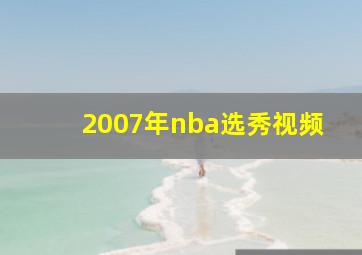 2007年nba选秀视频